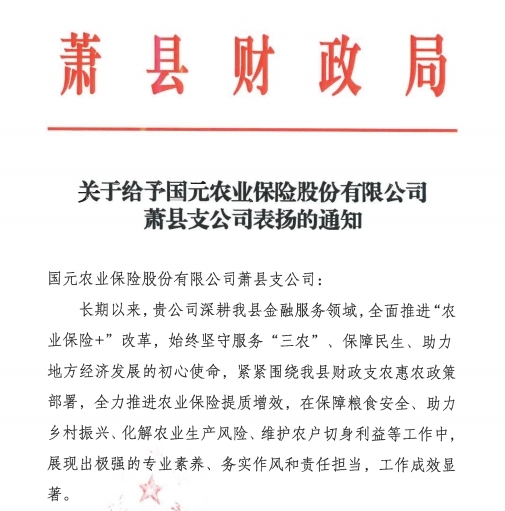 萧县财政局

关于给予国元农业保险股份有限公司萧县支公司表扬的通知

国元农业保险股份有限公司萧县支公司：

长期以来，贵公司深耕我县金融服务领域，全面推进“农业保险+”改革，始终坚守服务“三农”、保障民生、助力地方经济发展的初心使命，紧紧围绕我县财政支农惠农政策部署，全力推进农业保险提质增效，在保障粮食安全、助力乡村振兴、化解农业生产风险、维护农户切身利益等工作中，展现出极强的专业素养、务实作风和责任担当，工作成效显著。